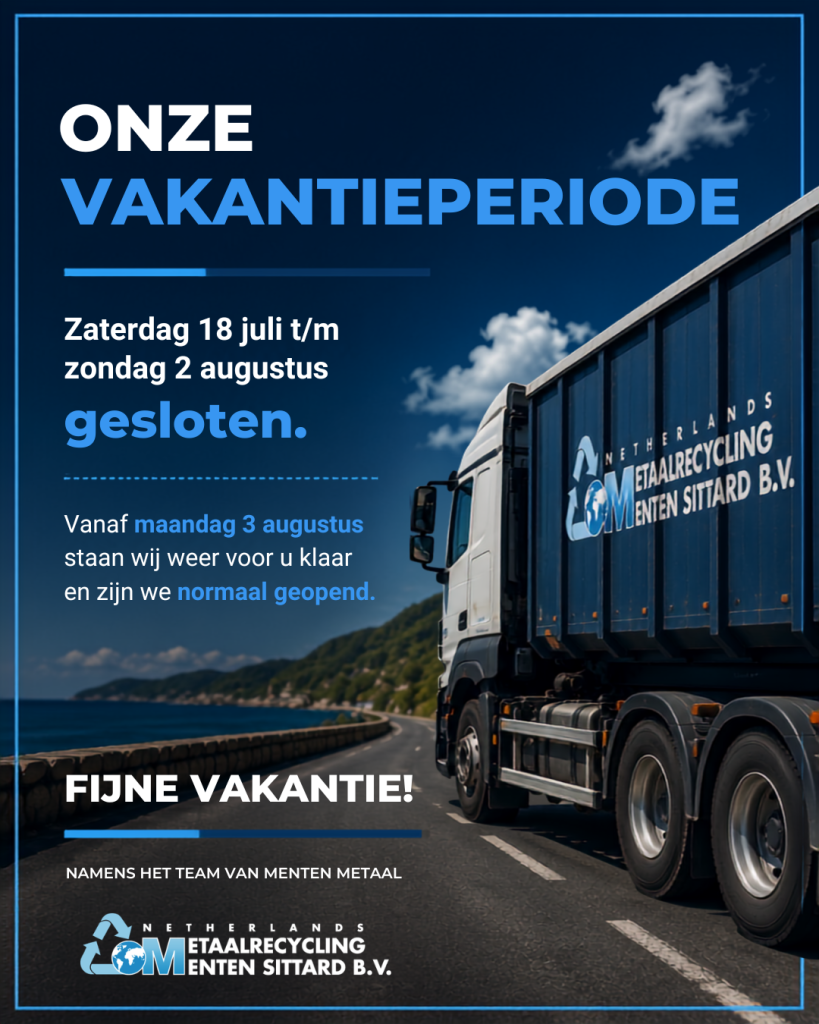 ONZE
VAKANTIEPERIODE

Zaterdag 18 juli t/m zondag 2 augustus

gesloten.

Vanaf maandag 3 augustus staan wij weer voor u klaar en zijn we normaal geopend.

NETHERLANDS
METAALRECYCLING
MENTEN SITTARD B.V.

FIJNE VAKANTIE!

NAMENS HET TEAM VAN MENTEN METAAL

NETHERLANDS
METAALRECYCLING
MENTEN SITTARD B.V.